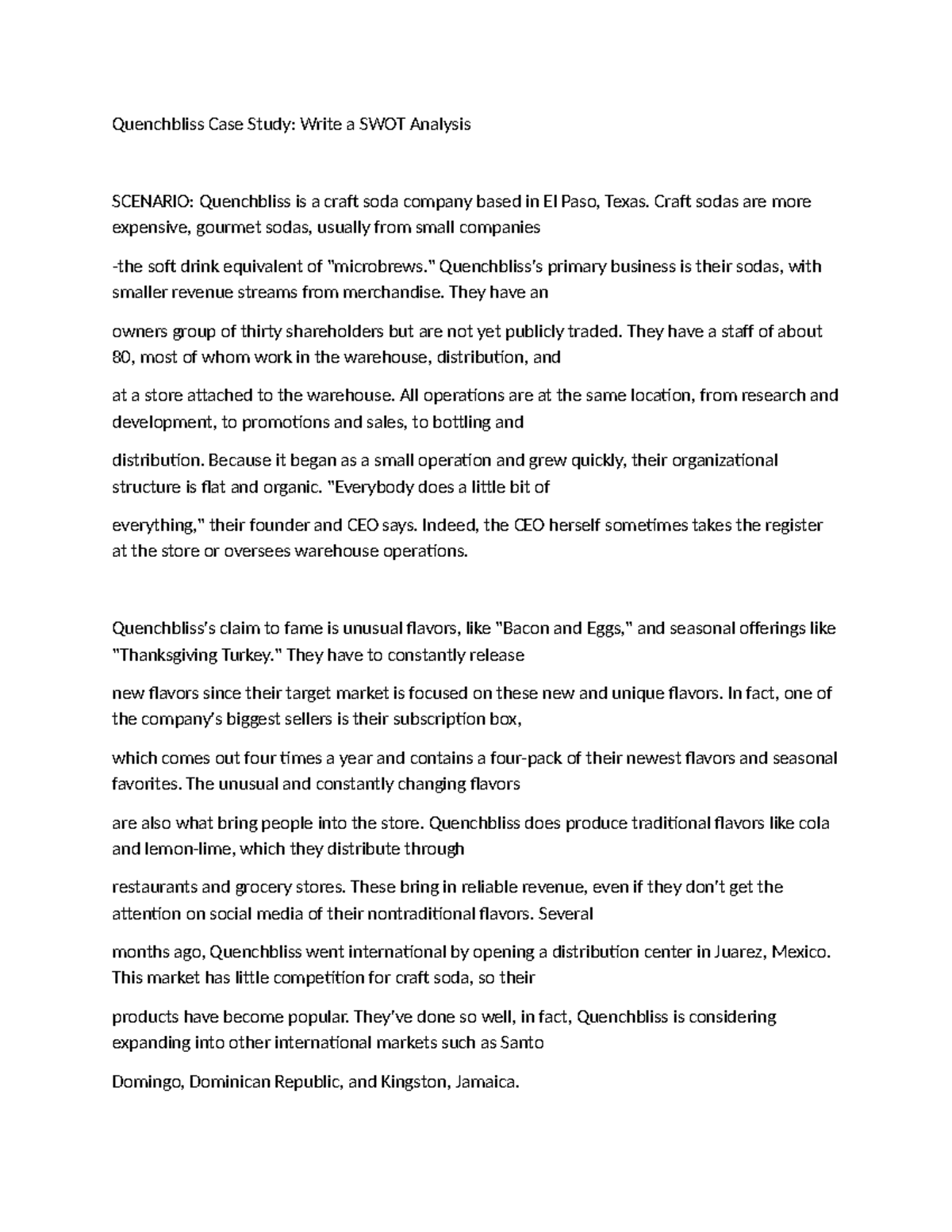 Quenchbliss Case Study: Write a SWOT Analysis

SCENARIO: Quenchbliss is a craft soda company based in El Paso, Texas. Craft sodas are more expensive, gourmet sodas, usually from small companies

-the soft drink equivalent of "microbrews." Quenchbliss's primary business is their sodas, with smaller revenue streams from merchandise. They have an

owners group of thirty shareholders but are not yet publicly traded. They have a staff of about 80, most of whom work in the warehouse, distribution, and

at a store attached to the warehouse. All operations are at the same location, from research and development, to promotions and sales, to bottling and

distribution. Because it began as a small operation and grew quickly, their organizational structure is flat and organic. "Everybody does a little bit of

everything," their founder and CEO says. Indeed, the CEO herself sometimes takes the register at the store or oversees warehouse operations.

Quenchbliss's claim to fame is unusual flavors, like "Bacon and Eggs," and seasonal offerings like "Thanksgiving Turkey." They have to constantly release

new flavors since their target market is focused on these new and unique flavors. In fact, one of the company's biggest sellers is their subscription box,

which comes out four times a year and contains a four-pack of their newest flavors and seasonal favorites. The unusual and constantly changing flavors

are also what bring people into the store. Quenchbliss does produce traditional flavors like cola and lemon-lime, which they distribute through

restaurants and grocery stores. These bring in reliable revenue, even if they don't get the attention on social media of their nontraditional flavors. Several

months ago, Quenchbliss went international by opening a distribution center in Juarez, Mexico. This market has little competition for craft soda, so their

products have become popular. They've done so well, in fact, Quenchbliss is considering expanding into other international markets such as Santo

Domingo, Dominican Republic, and Kingston, Jamaica.